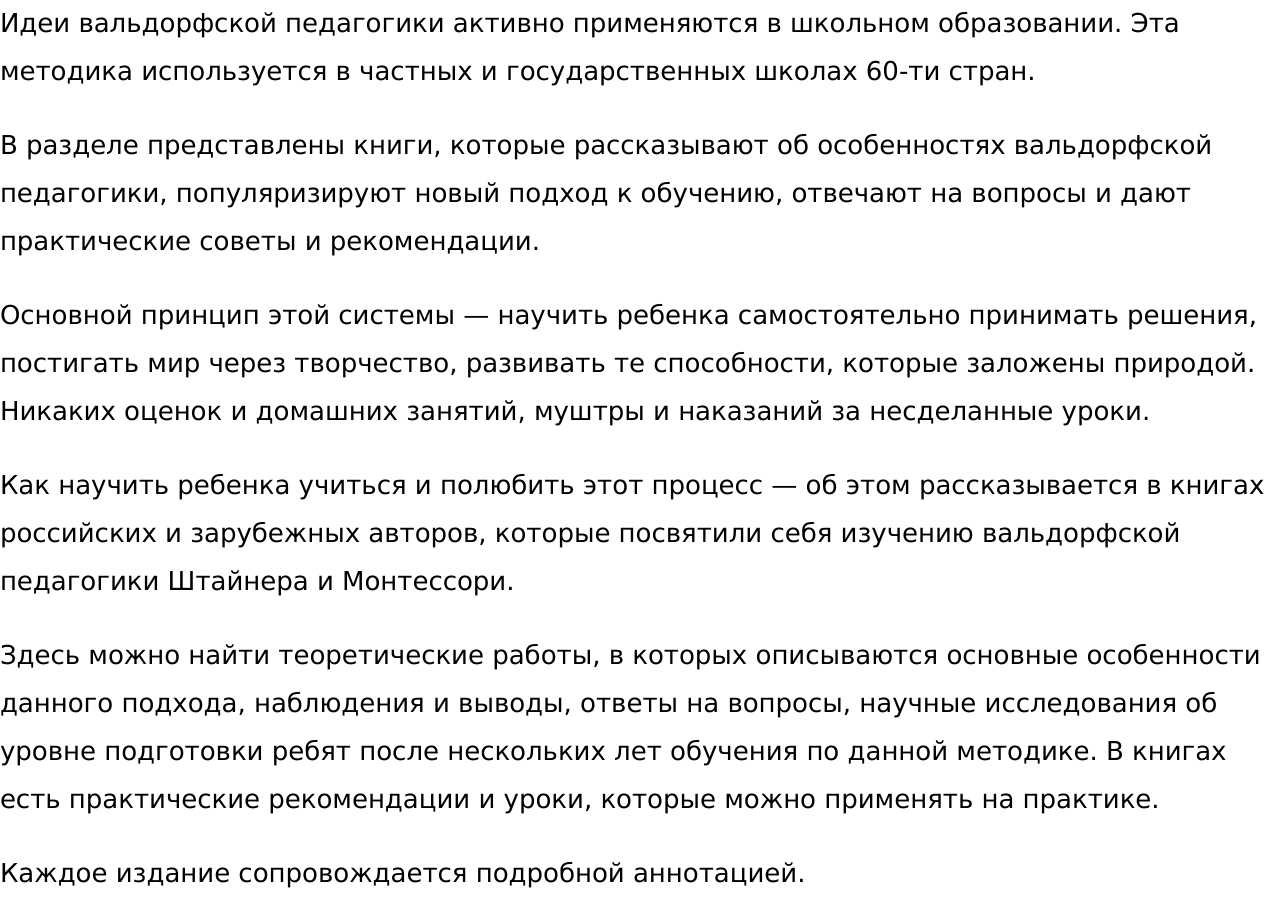 Идеи вальдорфской педагогики активно применяются в школьном образовании. Эта методика используется в частных и государственных школах 60-ти стран.

В разделе представлены книги, которые рассказывают об особенностях вальдорфской педагогики, популяризируют новый подход к обучению, отвечают на вопросы и дают практические советы и рекомендации.

Основной принцип этой системы — научить ребенка самостоятельно принимать решения, постигать мир через творчество, развивать те способности, которые заложены природой. Никаких оценок и домашних занятий, муштры и наказаний за несделанные уроки.

Как научить ребенка учиться и полюбить этот процесс — об этом рассказывается в книгах российских и зарубежных авторов, которые посвятили себя изучению вальдорфской педагогики Штайнера и Монтессори.

Здесь можно найти теоретические работы, в которых описываются основные особенности данного подхода, наблюдения и выводы, ответы на вопросы, научные исследования об уровне подготовки ребят после нескольких лет обучения по данной методике. В книгах есть практические рекомендации и уроки, которые можно применять на практике.

Каждое издание сопровождается подробной аннотацией.